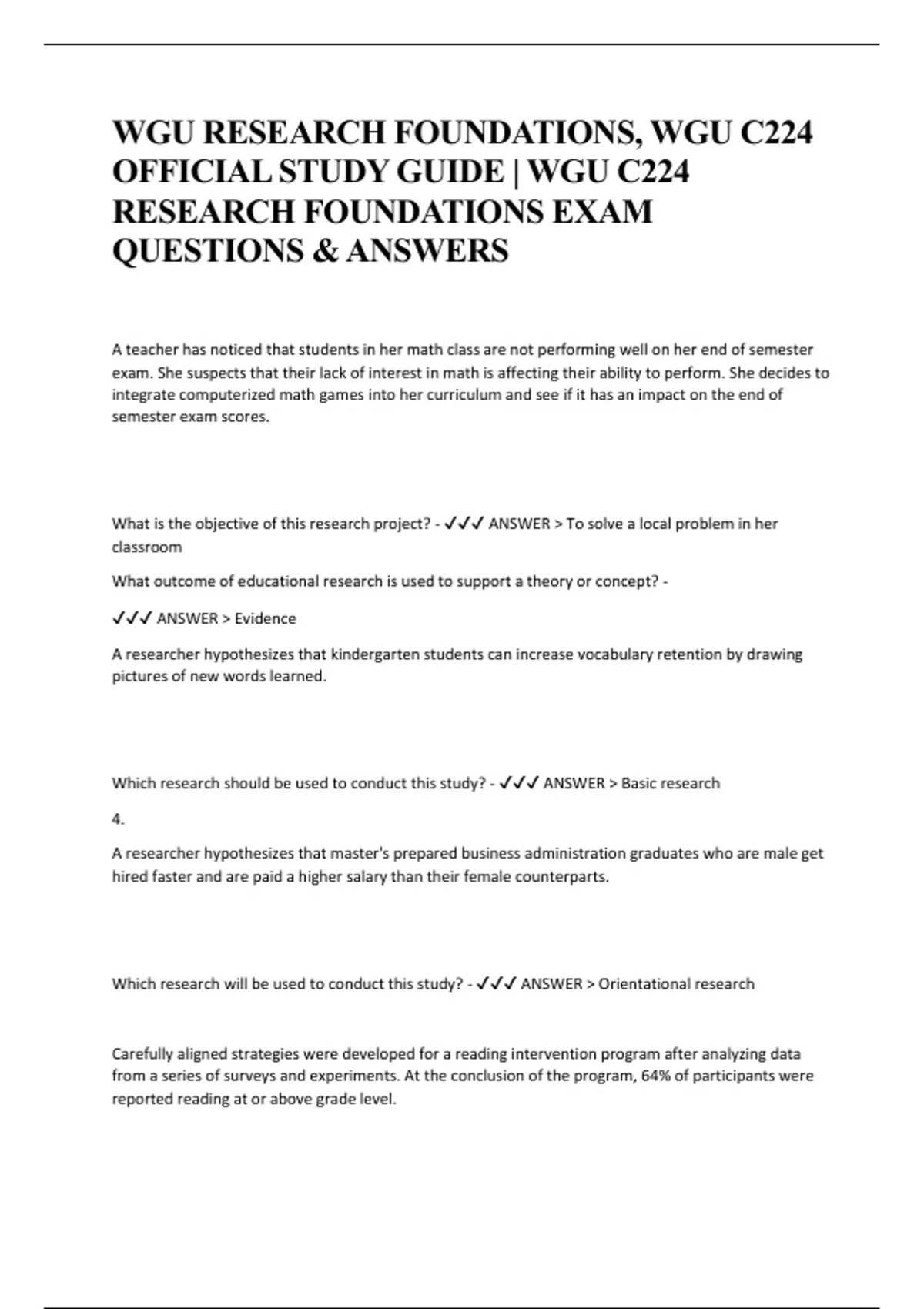 WGU RESEARCH FOUNDATIONS, WGU C224 OFFICIAL STUDY GUIDE | WGU C224 RESEARCH FOUNDATIONS EXAM QUESTIONS & ANSWERS

A teacher has noticed that students in her math class are not performing well on her end of semester exam. She suspects that their lack of interest in math is affecting their ability to perform. She decides to integrate computerized math games into her curriculum and see if it has an impact on the end of semester exam scores.

What is the objective of this research project? - ✓✓✓ ANSWER > To solve a local problem in her classroom

What outcome of educational research is used to support a theory or concept? -

✓✓✓ ANSWER > Evidence

A researcher hypothesizes that kindergarten students can increase vocabulary retention by drawing pictures of new words learned.

Which research should be used to conduct this study? - ✓✓✓ ANSWER > Basic research

4.

A researcher hypothesizes that master's prepared business administration graduates who are male get hired faster and are paid a higher salary than their female counterparts.

Which research will be used to conduct this study? - ✓✓✓ ANSWER > Orientational research

Carefully aligned strategies were developed for a reading intervention program after analyzing data from a series of surveys and experiments. At the conclusion of the program, 64% of participants were reported reading at or above grade level.